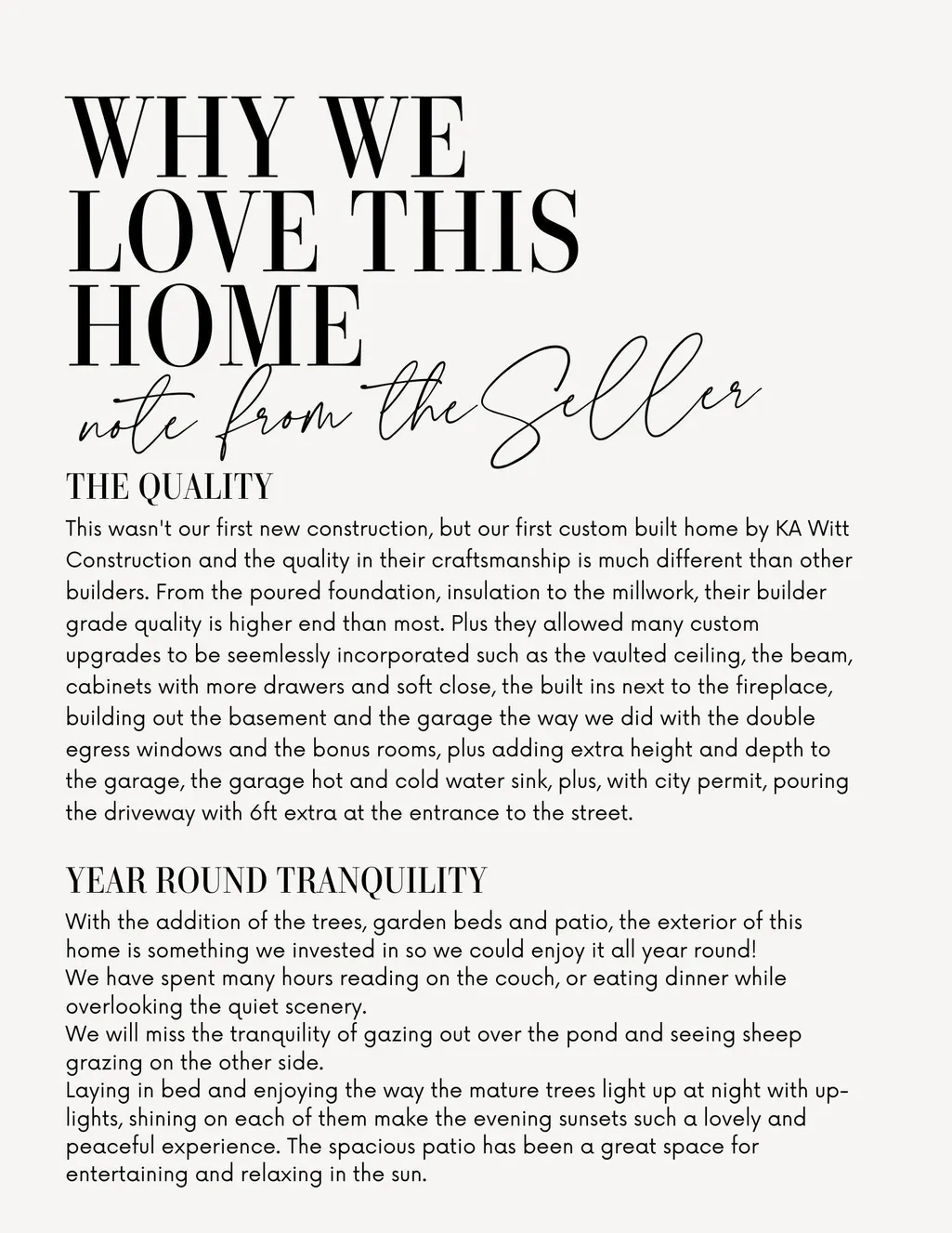 WHY WE LOVE THIS HOME

note from the Seller

THE QUALITY

This wasn't our first new construction, but our first custom built home by KA Witt Construction and the quality in their craftsmanship is much different than other builders. From the poured foundation, insulation to the millwork, their builder grade quality is higher end than most. Plus they allowed many custom upgrades to be seemlessly incorporated such as the vaulted ceiling, the beam, cabinets with more drawers and soft close, the built ins next to the fireplace, building out the basement and the garage the way we did with the double egress windows and the bonus rooms, plus adding extra height and depth to the garage, the garage hot and cold water sink, plus, with city permit, pouring the driveway with 6ft extra at the entrance to the street.

YEAR ROUND TRANQUILITY

With the addition of the trees, garden beds and patio, the exterior of this home is something we invested in so we could enjoy it all year round!
We have spent many hours reading on the couch, or eating dinner while overlooking the quiet scenery.
We will miss the tranquility of gazing out over the pond and seeing sheep grazing on the other side.
Laying in bed and enjoying the way the mature trees light up at night with up-lights, shining on each of them make the evening sunsets such a lovely and peaceful experience. The spacious patio has been a great space for entertaining and relaxing in the sun.